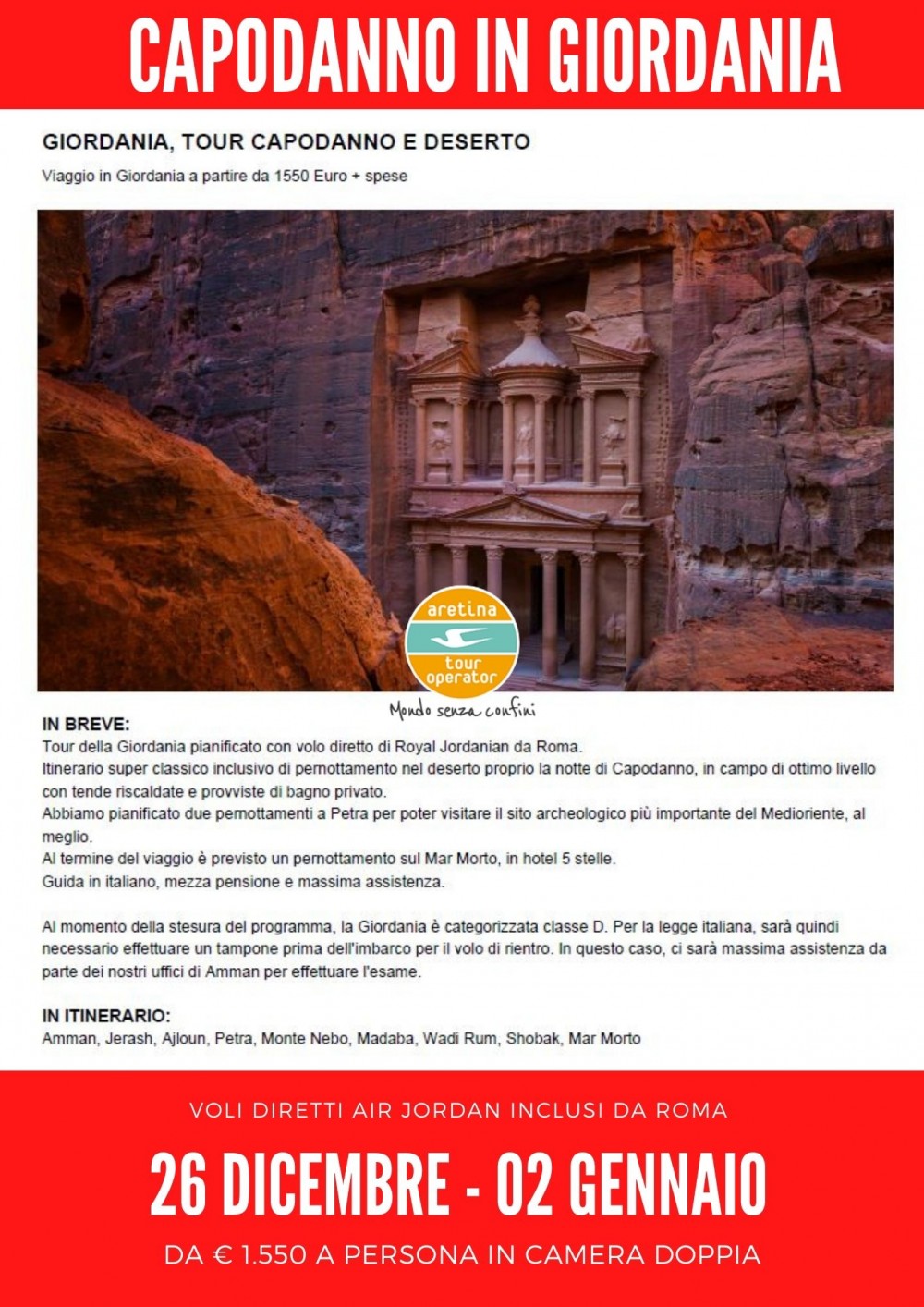 CAPODANNO IN GIORDANIA

GIORDANIA, TOUR CAPODANNO E DESERTO

Viaggio in Giordania a partire da 1550 Euro + spese

aretina
tour operator
Mondo senza confini

IN BREVE:
Tour della Giordania pianificato con volo diretto di Royal Jordanian da Roma.
Itinerario super classico inclusivo di pernottamento nel deserto proprio la notte di Capodanno, in campo di ottimo livello con tende riscaldate e provviste di bagno privato.
Abbiamo pianificato due pernottamenti a Petra per poter visitare il sito archeologico più importante del Medioriente, al meglio.
Al termine del viaggio è previsto un pernottamento sul Mar Morto, in hotel 5 stelle.
Guida in italiano, mezza pensione e massima assistenza.

Al momento della stesura del programma, la Giordania è categorizzata classe D. Per la legge italiana, sarà quindi necessario effettuare un tampone prima dell'imbarco per il volo di rientro. In questo caso, ci sarà massima assistenza da parte dei nostri uffici di Amman per effettuare l'esame.

IN ITINERARIO:
Amman, Jerash, Ajloun, Petra, Monte Nebo, Madaba, Wadi Rum, Shobak, Mar Morto

VOLI DIRETTI AIR JORDAN INCLUSI DA ROMA

26 DICEMBRE - 02 GENNAIO

DA € 1.550 A PERSONA IN CAMERA DOPPIA